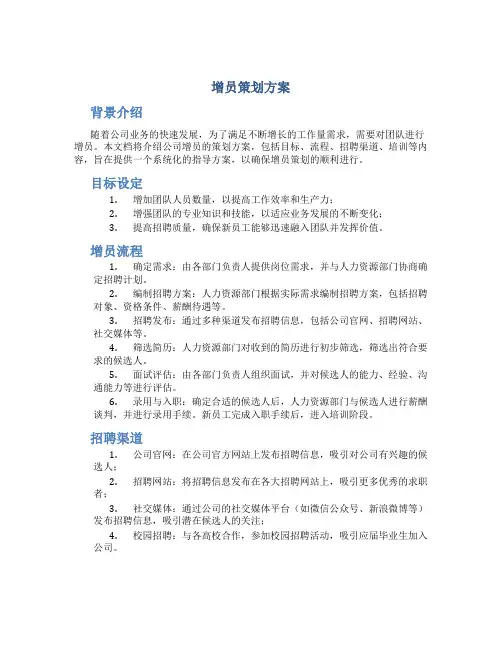 增员策划方案

背景介绍

随着公司业务的快速发展，为了满足不断增长的工作量需求，需要对团队进行增员。本文档将介绍公司增员的策划方案，包括目标、流程、招聘渠道、培训等内容，旨在提供一个系统化的指导方案，以确保增员策划的顺利进行。

目标设定

1. 增加团队人员数量，以提高工作效率和生产力；
2. 增强团队的专业知识和技能，以适应业务发展的不断变化；
3. 提高招聘质量，确保新员工能够迅速融入团队并发挥价值。

增员流程

1. 确定需求：由各部门负责人提供岗位需求，并与人力资源部门协商确定招聘计划。
2. 编制招聘方案：人力资源部门根据实际需求编制招聘方案，包括招聘对象、资格条件、薪酬待遇等。
3. 招聘发布：通过多种渠道发布招聘信息，包括公司官网、招聘网站、社交媒体等。
4. 筛选简历：人力资源部门对收到的简历进行初步筛选，筛选出符合要求的候选人。
5. 面试评估：由各部门负责人组织面试，并对候选人的能力、经验、沟通能力等进行评估。
6. 录用与入职：确定合适的候选人后，人力资源部门与候选人进行薪酬谈判，并进行录用手续。新员工完成入职手续后，进入培训阶段。

招聘渠道

1. 公司官网：在公司官方网站上发布招聘信息，吸引对公司有兴趣的候选人；
2. 招聘网站：将招聘信息发布在各大招聘网站上，吸引更多优秀的求职者；
3. 社交媒体：通过公司的社交媒体平台（如微信公众号、新浪微博等）发布招聘信息，吸引潜在候选人的关注；
4. 校园招聘：与各高校合作，参加校园招聘活动，吸引应届毕业生加入公司。